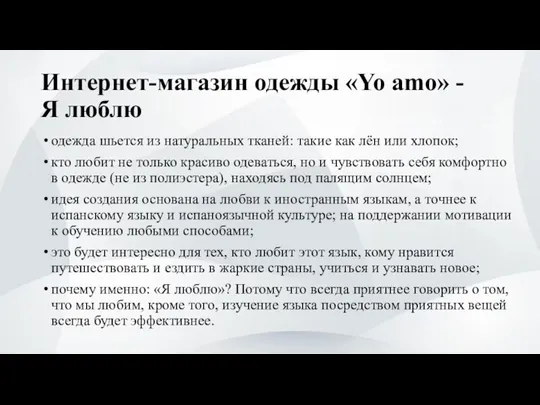 Интернет-магазин одежды «Yo amo» - Я люблю

• одежда шьется из натуральных тканей: такие как лён или хлопок;

• кто любит не только красиво одеваться, но и чувствовать себя комфортно в одежде (не из полиэстера), находясь под палящим солнцем;

• идея создания основана на любви к иностранным языкам, а точнее к испанскому языку и испаноязычной культуре; на поддержании мотивации к обучению любыми способами;

• это будет интересно для тех, кто любит этот язык, кому нравится путешествовать и ездить в жаркие страны, учиться и узнавать новое;

• почему именно: «Я люблю»? Потому что всегда приятнее говорить о том, что мы любим, кроме того, изучение языка посредством приятных вещей всегда будет эффективнее.